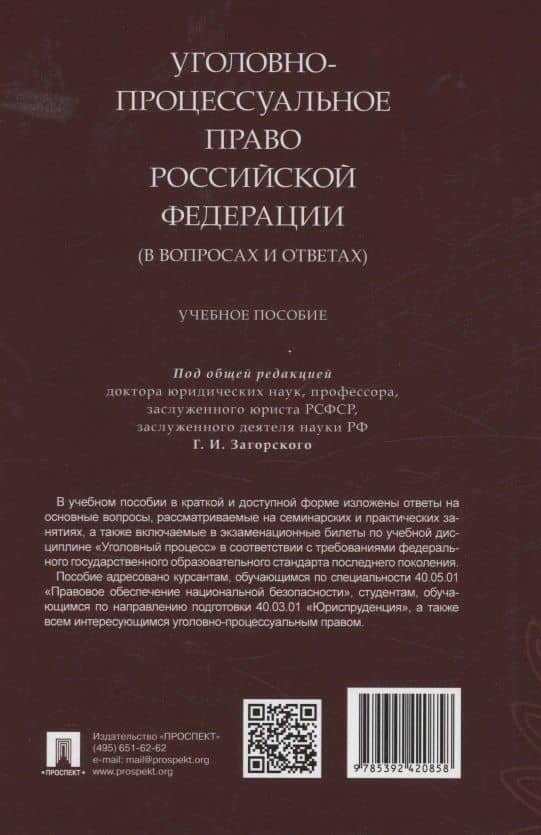 УГОЛОВНО-ПРОЦЕССУАЛЬНОЕ ПРАВО РОССИЙСКОЙ ФЕДЕРАЦИИ

(В ВОПРОСАХ И ОТВЕТАХ)

УЧЕБНОЕ ПОСОБИЕ

Под общей редакцией
доктора юридических наук, профессора,
заслуженного юриста РСФСР,
заслуженного деятеля науки РФ
Г. И. Загорского

В учебном пособии в краткой и доступной форме изложены ответы на основные вопросы, рассматриваемые на семинарских и практических занятиях, а также включаемые в экзаменационные билеты по учебной дисциплине «Уголовный процесс» в соответствии с требованиями федерального государственного образовательного стандарта последнего поколения.

Пособие адресовано курсантам, обучающимся по специальности 40.05.01 «Правовое обеспечение национальной безопасности», студентам, обучающимся по направлению подготовки 40.03.01 «Юриспруденция», а также всем интересующимся уголовно-процессуальным правом.

ПРОСПЕКТ

Издательство «ПРОСПЕКТ»
(495) 651-62-62
e-mail: mail@prospekt.org
www.prospekt.org

9 785392 420858